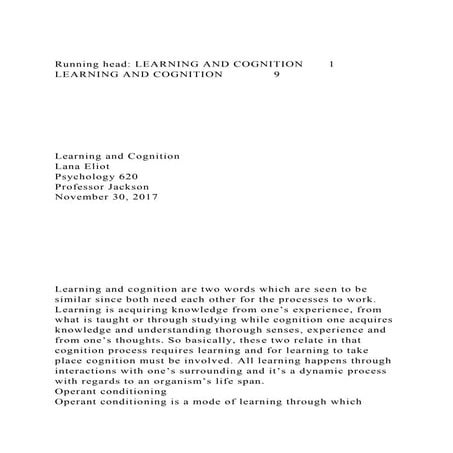 Running head: LEARNING AND COGNITION 1
LEARNING AND COGNITION 9

Learning and Cognition
Lana Eliot
Psychology 620
Professor Jackson
November 30, 2017

Learning and cognition are two words which are seen to be similar since both need each other for the processes to work. Learning is acquiring knowledge from one's experience, from what is taught or through studying while cognition one acquires knowledge and understanding thorough senses, experience and from one's thoughts. So basically, these two relate in that cognition process requires learning and for learning to take place cognition must be involved. All learning happens through interactions with one's surrounding and it's a dynamic process with regards to an organism's life span.
Operant conditioning
Operant conditioning is a mode of learning through which